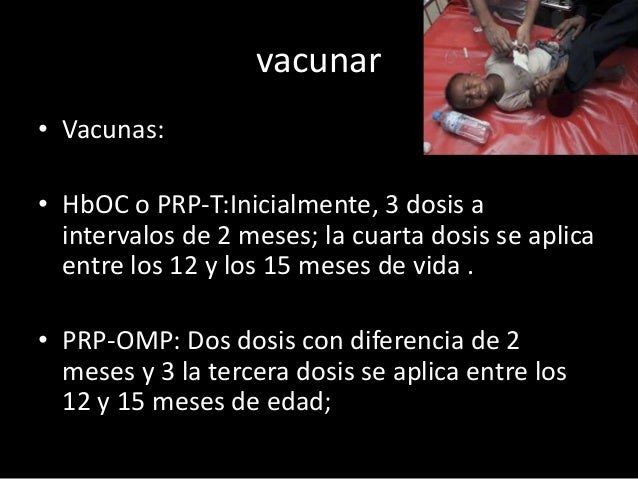 vacunar

• Vacunas:

• HbOC o PRP-T:Inicialmente, 3 dosis a intervalos de 2 meses; la cuarta dosis se aplica entre los 12 y los 15 meses de vida .

• PRP-OMP: Dos dosis con diferencia de 2 meses y 3 la tercera dosis se aplica entre los 12 y 15 meses de edad;